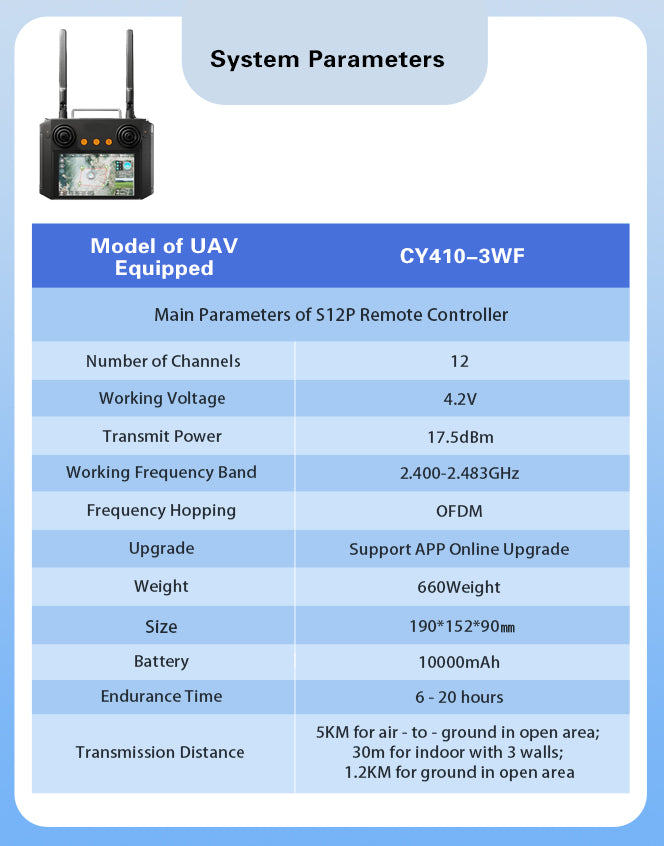 System Parameters

| Model of UAV Equipped | CY410–3WF |
|---|---|
| Main Parameters of S12P Remote Controller | |
| Number of Channels | 12 |
| Working Voltage | 4.2V |
| Transmit Power | 17.5dBm |
| Working Frequency Band | 2.400-2.483GHz |
| Frequency Hopping | OFDM |
| Upgrade | Support APP Online Upgrade |
| Weight | 660Weight |
| Size | 190*152*90㎜ |
| Battery | 10000mAh |
| Endurance Time | 6 - 20 hours |
| Transmission Distance | 5KM for air - to - ground in open area; 30m for indoor with 3 walls; 1.2KM for ground in open area |